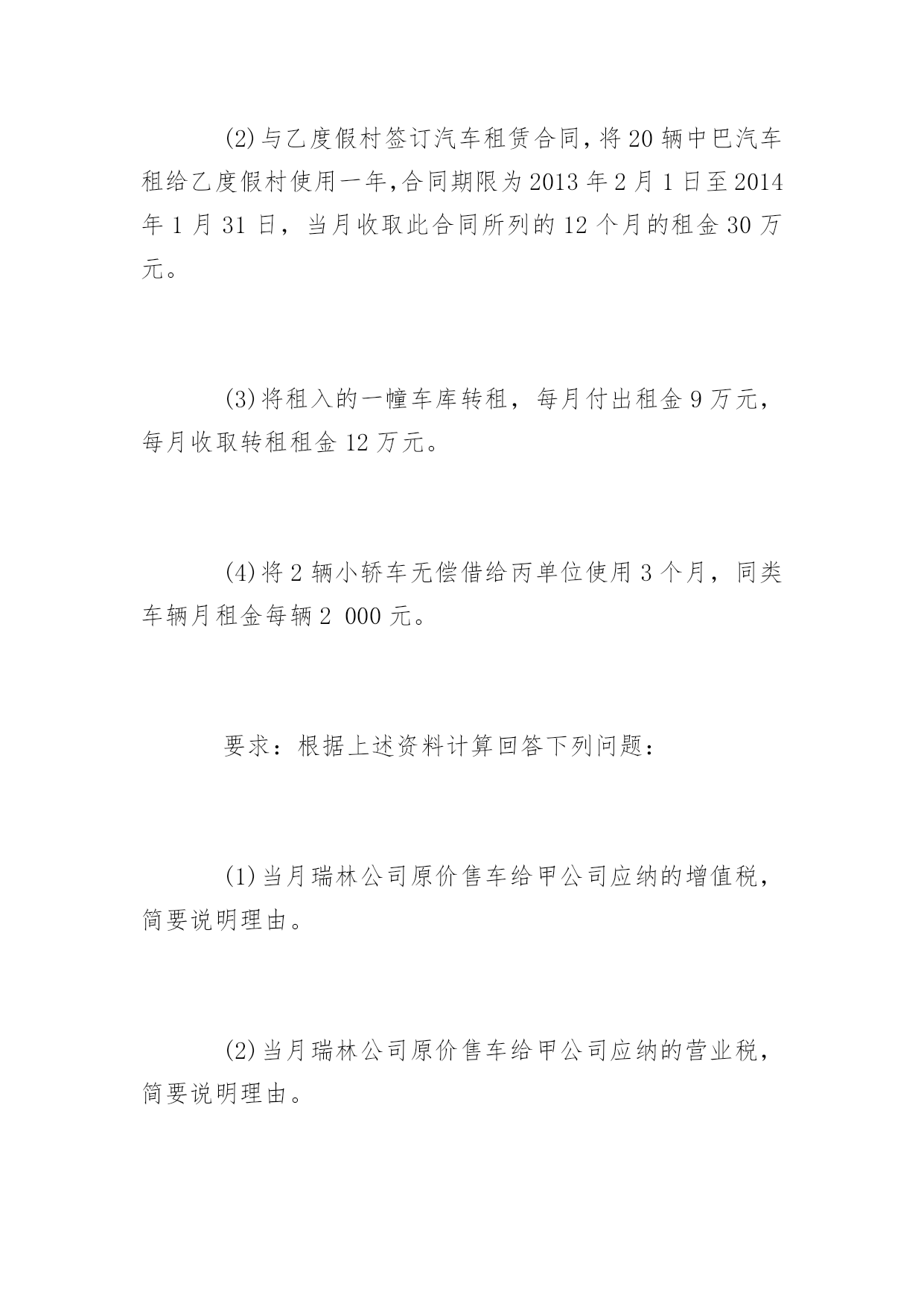 (2)与乙度假村签订汽车租赁合同，将20辆中巴汽车租给乙度假村使用一年，合同期限为2013年2月1日至2014年1月31日，当月收取此合同所列的12个月的租金30万元。

(3)将租入的一幢车库转租，每月付出租金9万元，每月收取转租租金12万元。

(4)将2辆小轿车无偿借给丙单位使用3个月，同类车辆月租金每辆2 000元。

要求：根据上述资料计算回答下列问题：

(1)当月瑞林公司原价售车给甲公司应纳的增值税，简要说明理由。

(2)当月瑞林公司原价售车给甲公司应纳的营业税，简要说明理由。